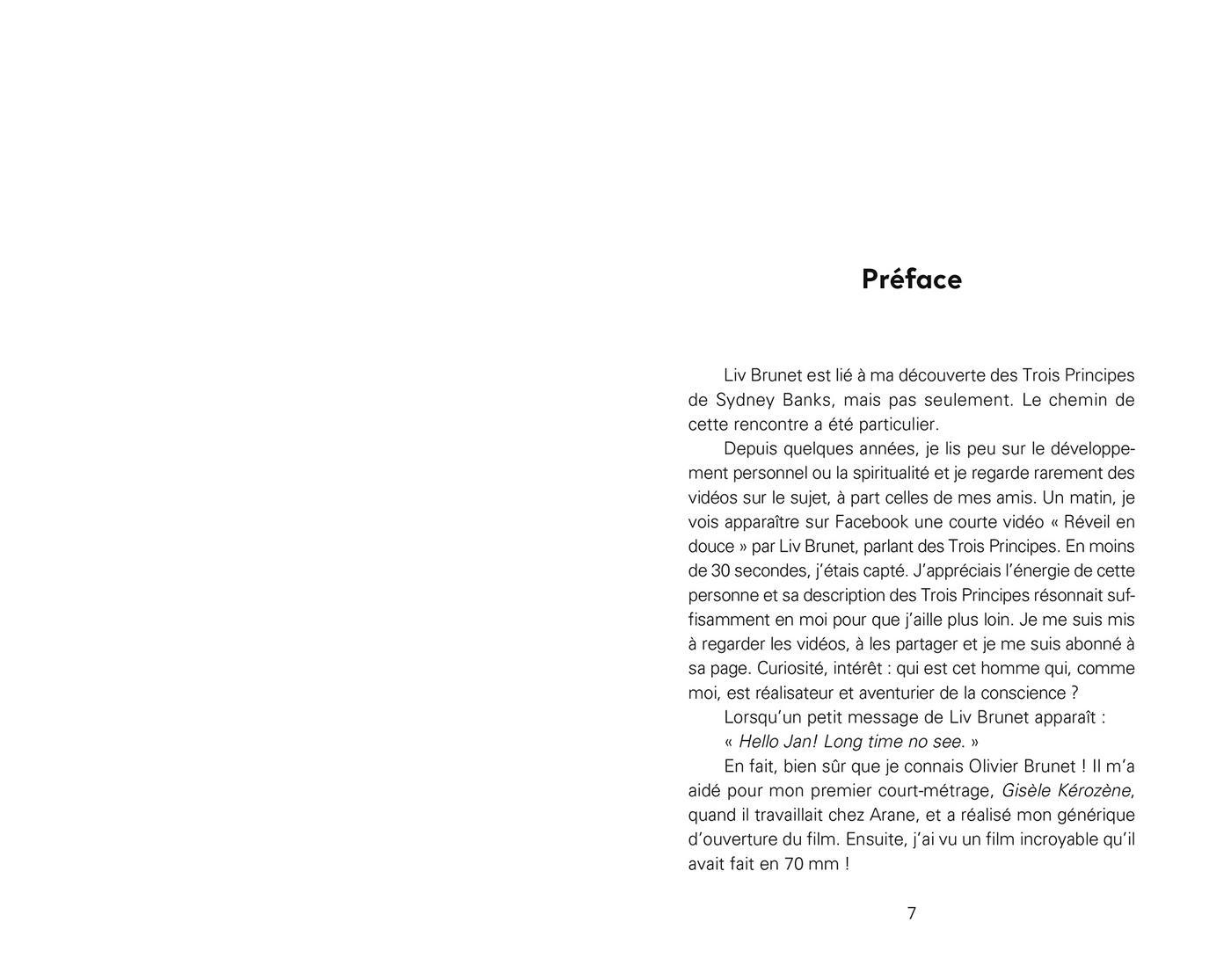 Préface

Liv Brunet est lié à ma découverte des Trois Principes de Sydney Banks, mais pas seulement. Le chemin de cette rencontre a été particulier.

Depuis quelques années, je lis peu sur le développement personnel ou la spiritualité et je regarde rarement des vidéos sur le sujet, à part celles de mes amis. Un matin, je vois apparaître sur Facebook une courte vidéo « Réveil en douce » par Liv Brunet, parlant des Trois Principes. En moins de 30 secondes, j'étais capté. J'appréciais l'énergie de cette personne et sa description des Trois Principes résonnait suffisamment en moi pour que j'aille plus loin. Je me suis mis à regarder les vidéos, à les partager et je me suis abonné à sa page. Curiosité, intérêt : qui est cet homme qui, comme moi, est réalisateur et aventurier de la conscience ?

Lorsqu'un petit message de Liv Brunet apparaît :

« Hello Jan! Long time no see. »

En fait, bien sûr que je connais Olivier Brunet ! Il m'a aidé pour mon premier court-métrage, Gisèle Kérozène, quand il travaillait chez Arane, et a réalisé mon générique d'ouverture du film. Ensuite, j'ai vu un film incroyable qu'il avait fait en 70 mm !

7